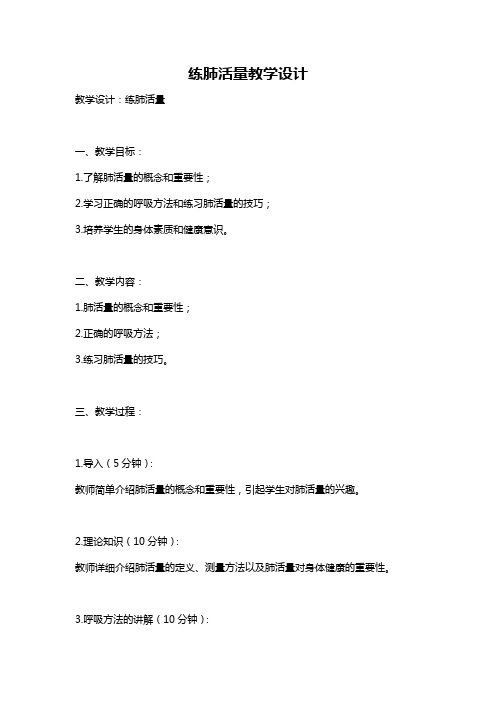 练肺活量教学设计

教学设计：练肺活量

一、教学目标：

1.了解肺活量的概念和重要性；

2.学习正确的呼吸方法和练习肺活量的技巧；

3.培养学生的身体素质和健康意识。

二、教学内容：

1.肺活量的概念和重要性；

2.正确的呼吸方法；

3.练习肺活量的技巧。

三、教学过程：

1.导入（5分钟）:

教师简单介绍肺活量的概念和重要性，引起学生对肺活量的兴趣。

2.理论知识（10分钟）:

教师详细介绍肺活量的定义、测量方法以及肺活量对身体健康的重要性。

3.呼吸方法的讲解（10分钟）: